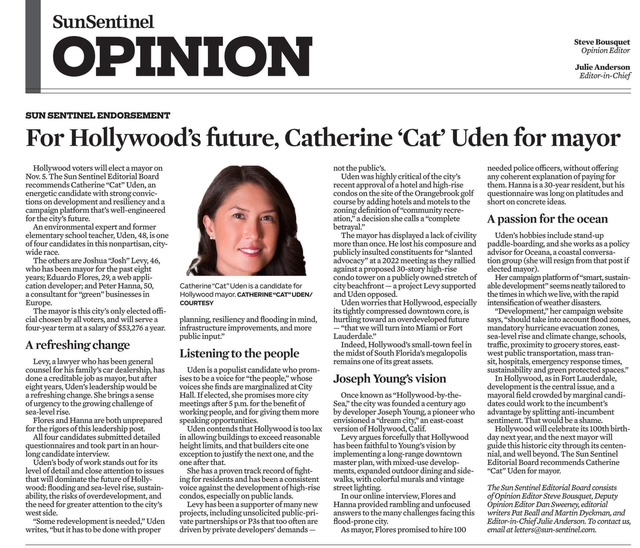 SunSentinel
OPINION

Steve Bousquet
Opinion Editor

Julie Anderson
Editor-in-Chief

SUN SENTINEL ENDORSEMENT

For Hollywood's future, Catherine 'Cat' Uden for mayor

Hollywood voters will elect a mayor on Nov. 5. The Sun Sentinel Editorial Board recommends Catherine "Cat" Uden, an energetic candidate with strong convictions on development and resiliency and a campaign platform that's well-engineered for the city's future.

An environmental expert and former elementary school teacher, Uden, 48, is one of four candidates in this nonpartisan, citywide race.

The others are Joshua "Josh" Levy, 46, who has been mayor for the past eight years; Eduardo Flores, 29, a web application developer; and Peter Hanna, 50, a consultant for "green" businesses in Europe.

The mayor is this city's only elected official chosen by all voters, and will serve a four-year term at a salary of $53,276 a year.

A refreshing change

Levy, a lawyer who has been general counsel for his family's car dealership, has done a creditable job as mayor, but after eight years, Uden's leadership would be a refreshing change. She brings a sense of urgency to the growing challenge of sea-level rise.

Flores and Hanna are both unprepared for the rigors of this leadership post.

All four candidates submitted detailed questionnaires and took part in an hour-long candidate interview.

Uden's body of work stands out for its level of detail and close attention to issues that will dominate the future of Hollywood: flooding and sea-level rise, sustainability, the risks of overdevelopment, and the need for greater attention to the city's west side.

"Some redevelopment is needed," Uden writes, "but it has to be done with proper

Catherine "Cat" Uden is a candidate for Hollywood mayor. CATHERINE "CAT" UDEN/ COURTESY

planning, resiliency and flooding in mind, infrastructure improvements, and more public input."

Listening to the people

Uden is a populist candidate who promises to be a voice for "the people," whose voices she finds are marginalized at City Hall. If elected, she promises more city meetings after 5 p.m. for the benefit of working people, and for giving them more speaking opportunities.

Uden contends that Hollywood is too lax in allowing buildings to exceed reasonable height limits, and that builders cite one exception to justify the next one, and the one after that.

She has a proven track record of fighting for residents and has been a consistent voice against the development of high-rise condos, especially on public lands.

Levy has been a supporter of many new projects, including unsolicited public-private partnerships or P3s that too often are driven by private developers' demands — not the public's.

Uden was highly critical of the city's recent approval of a hotel and high-rise condos on the site of the Orangebrook golf course by adding hotels and motels to the zoning definition of "community recreation," a decision she calls a "complete betrayal."

The mayor has displayed a lack of civility more than once. He lost his composure and publicly insulted constituents for "slanted advocacy" at a 2022 meeting as they rallied against a proposed 30-story high-rise condo tower on a publicly owned stretch of city beachfront — a project Levy supported and Uden opposed.

Uden worries that Hollywood, especially its tightly compressed downtown core, is hurtling toward an overdeveloped future — "that we will turn into Miami or Fort Lauderdale."

Indeed, Hollywood's small-town feel in the midst of South Florida's megalopolis remains one of its great assets.

Joseph Young's vision

Once known as "Hollywood-by-the-Sea," the city was founded a century ago by developer Joseph Young, a pioneer who envisioned a "dream city," an east-coast version of Hollywood, Calif.

Levy argues forcefully that Hollywood has been faithful to Young's vision by implementing a long-range downtown master plan, with mixed-use developments, expanded outdoor dining and sidewalks, with colorful murals and vintage street lighting.

In our online interview, Flores and Hanna provided rambling and unfocused answers to the many challenges facing this flood-prone city.

As mayor, Flores promised to hire 100 needed police officers, without offering any coherent explanation of paying for them. Hanna is a 30-year resident, but his questionnaire was long on platitudes and short on concrete ideas.

A passion for the ocean

Uden's hobbies include stand-up paddle-boarding, and she works as a policy advisor for Oceana, a coastal conversation group (she will resign from that post if elected mayor).

Her campaign platform of "smart, sustainable development" seems neatly tailored to the times in which we live, with the rapid intensification of weather disasters.

"Development," her campaign website says, "should take into account flood zones, mandatory hurricane evacuation zones, sea-level rise and climate change, schools, traffic, proximity to grocery stores, east-west public transportation, mass transit, hospitals, emergency response times, sustainability and green protected spaces."

In Hollywood, as in Fort Lauderdale, development is the central issue, and a mayoral field crowded by marginal candidates could work to the incumbent's advantage by splitting anti-incumbent sentiment. That would be a shame.

Hollywood will celebrate its 100th birthday next year, and the next mayor will guide this historic city through its centennial, and well beyond. The Sun Sentinel Editorial Board recommends Catherine "Cat" Uden for mayor.

The Sun Sentinel Editorial Board consists of Opinion Editor Steve Bousquet, Deputy Opinion Editor Dan Sweeney, editorial writers Pat Beall and Martin Dyckman, and Editor-in-Chief Julie Anderson. To contact us, email at letters@sun-sentinel.com.